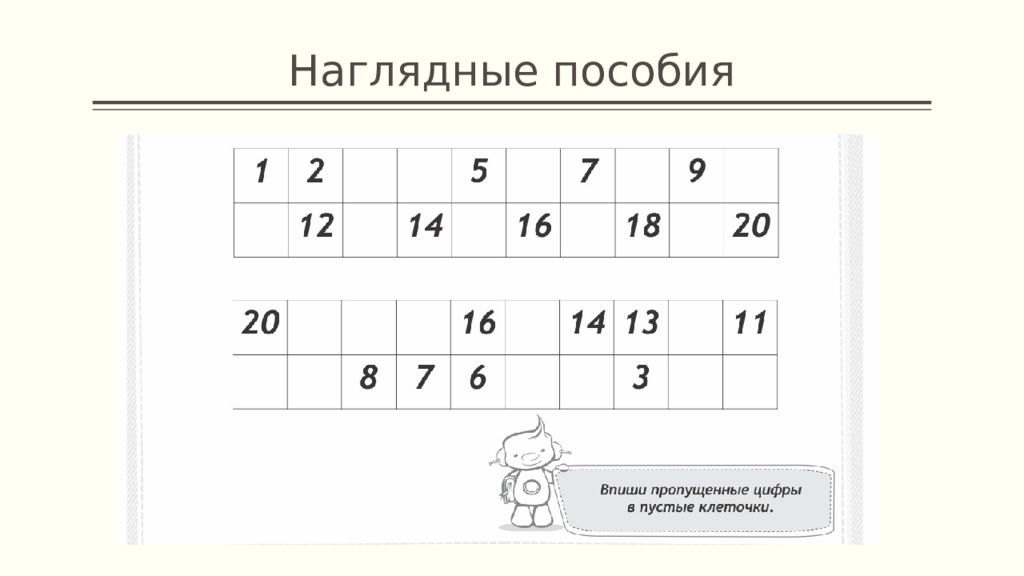 Наглядные пособия

| 1 | 2 |  |  | 5 |  | 7 |  | 9 |  |
|---|---|---|---|---|---|---|---|---|---|
|  | 12 |  | 14 |  | 16 |  | 18 |  | 20 |

| 20 |  |  |  | 16 |  | 14 | 13 |  | 11 |
|---|---|---|---|---|---|---|---|---|---|
|  |  | 8 | 7 | 6 |  |  | 3 |  |  |

Впиши пропущенные цифры в пустые клеточки.